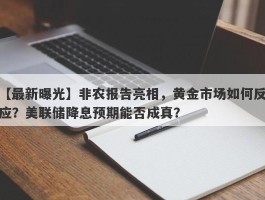 【最新曝光】非农报告亮相，黄金市场如何反应？美联储降息预期能否成真？